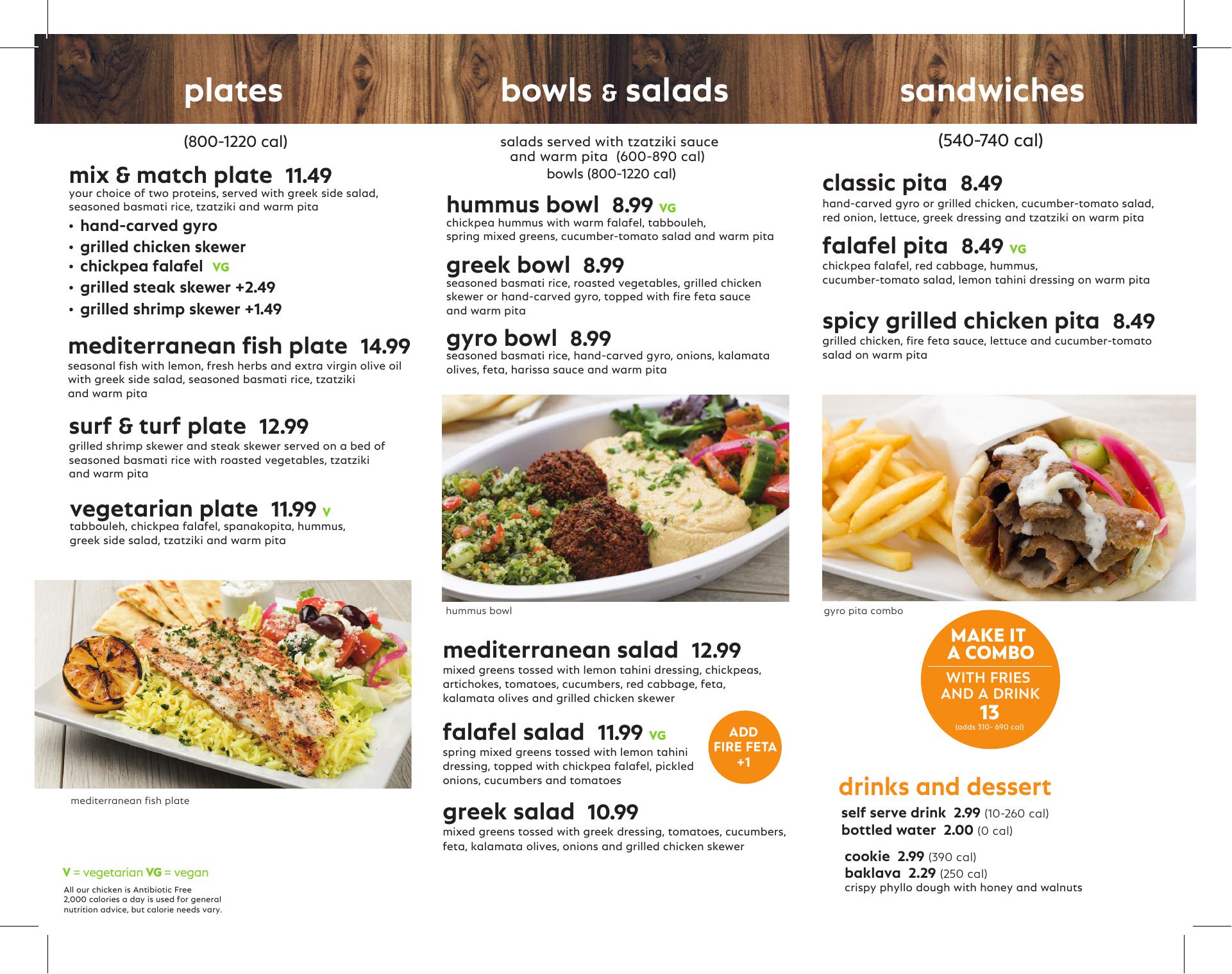 plates

(800-1220 cal)

mix & match plate 11.49
your choice of two proteins, served with greek side salad, seasoned basmati rice, tzatziki and warm pita

• hand-carved gyro
• grilled chicken skewer
• chickpea falafel VG
• grilled steak skewer +2.49
• grilled shrimp skewer +1.49

mediterranean fish plate 14.99
seasonal fish with lemon, fresh herbs and extra virgin olive oil with greek side salad, seasoned basmati rice, tzatziki and warm pita

surf & turf plate 12.99
grilled shrimp skewer and steak skewer served on a bed of seasoned basmati rice with roasted vegetables, tzatziki and warm pita

vegetarian plate 11.99 V
tabbouleh, chickpea falafel, spanakopita, hummus, greek side salad, tzatziki and warm pita

mediterranean fish plate

V = vegetarian VG = vegan

All our chicken is Antibiotic Free
2,000 calories a day is used for general nutrition advice, but calorie needs vary.

bowls & salads

salads served with tzatziki sauce and warm pita (600-890 cal)
bowls (800-1220 cal)

hummus bowl 8.99 VG
chickpea hummus with warm falafel, tabbouleh, spring mixed greens, cucumber-tomato salad and warm pita

greek bowl 8.99
seasoned basmati rice, roasted vegetables, grilled chicken skewer or hand-carved gyro, topped with fire feta sauce and warm pita

gyro bowl 8.99
seasoned basmati rice, hand-carved gyro, onions, kalamata olives, feta, harissa sauce and warm pita

hummus bowl

mediterranean salad 12.99
mixed greens tossed with lemon tahini dressing, chickpeas, artichokes, tomatoes, cucumbers, red cabbage, feta, kalamata olives and grilled chicken skewer

falafel salad 11.99 VG
spring mixed greens tossed with lemon tahini dressing, topped with chickpea falafel, pickled onions, cucumbers and tomatoes

ADD FIRE FETA +1

greek salad 10.99
mixed greens tossed with greek dressing, tomatoes, cucumbers, feta, kalamata olives, onions and grilled chicken skewer

sandwiches

(540-740 cal)

classic pita 8.49
hand-carved gyro or grilled chicken, cucumber-tomato salad, red onion, lettuce, greek dressing and tzatziki on warm pita

falafel pita 8.49 VG
chickpea falafel, red cabbage, hummus, cucumber-tomato salad, lemon tahini dressing on warm pita

spicy grilled chicken pita 8.49
grilled chicken, fire feta sauce, lettuce and cucumber-tomato salad on warm pita

gyro pita combo

MAKE IT A COMBO
WITH FRIES AND A DRINK
13
(adds 310- 690 cal)

drinks and dessert

self serve drink 2.99 (10-260 cal)
bottled water 2.00 (0 cal)

cookie 2.99 (390 cal)
baklava 2.29 (250 cal)
crispy phyllo dough with honey and walnuts